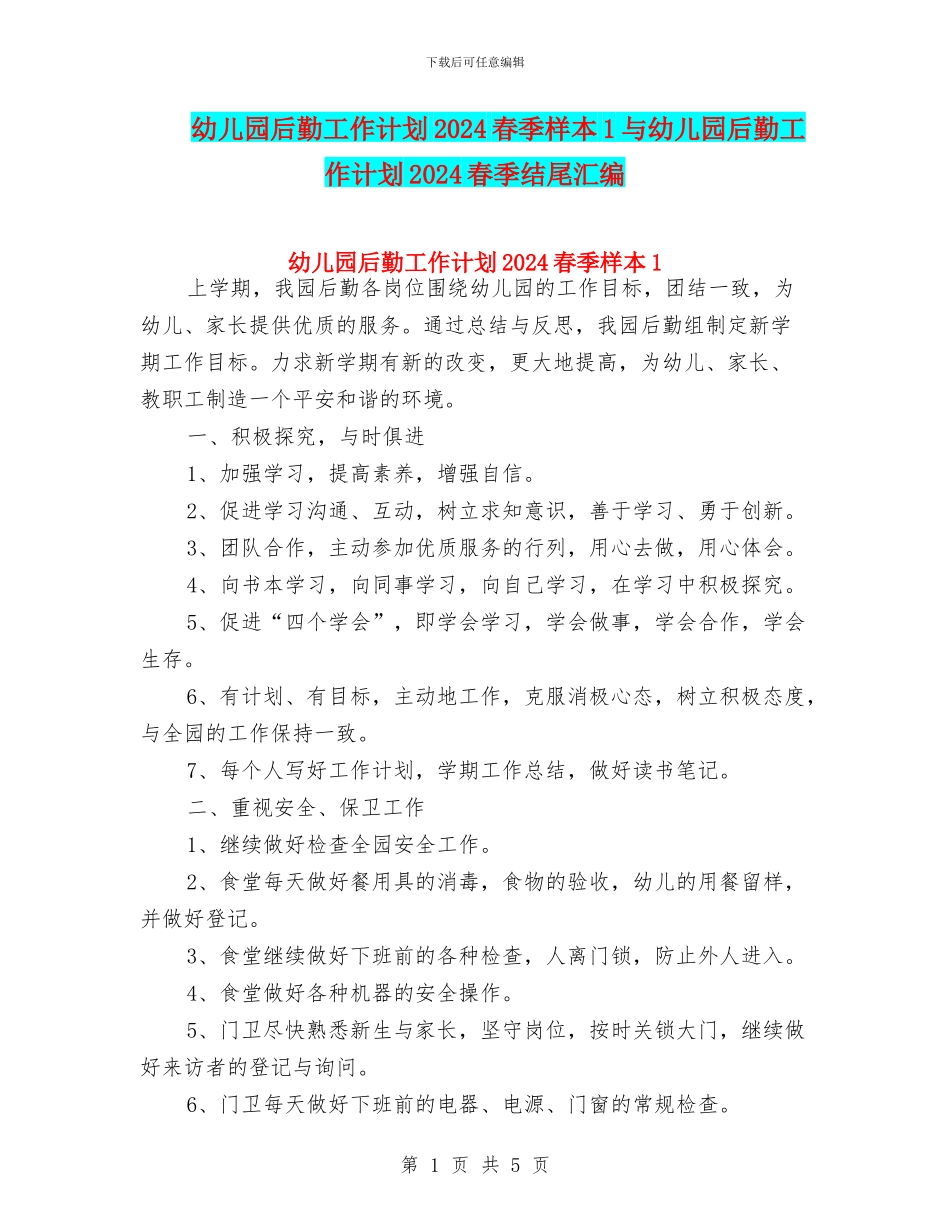 下载后可任意编辑

幼儿园后勤工作计划2024春季样本1与幼儿园后勤工作计划2024春季结尾汇编

幼儿园后勤工作计划2024春季样本1

上学期，我园后勤各岗位围绕幼儿园的工作目标，团结一致，为幼儿、家长提供优质的服务。通过总结与反思，我园后勤组制定新学期工作目标。力求新学期有新的改变，更大地提高，为幼儿、家长、教职工制造一个平安和谐的环境。

一、积极探究，与时俱进

1、加强学习，提高素养，增强自信。

2、促进学习沟通、互动，树立求知意识，善于学习、勇于创新。

3、团队合作，主动参加优质服务的行列，用心去做，用心体会。

4、向书本学习，向同事学习，向自己学习，在学习中积极探究。

5、促进“四个学会”，即学会学习，学会做事，学会合作，学会生存。

6、有计划、有目标，主动地工作，克服消极心态，树立积极态度，与全园的工作保持一致。

7、每个人写好工作计划，学期工作总结，做好读书笔记。

二、重视安全、保卫工作

1、继续做好检查全园安全工作。

2、食堂每天做好餐用具的消毒，食物的验收，幼儿的用餐留样，并做好登记。

3、食堂继续做好下班前的各种检查，人离门锁，防止外人进入。

4、食堂做好各种机器的安全操作。

5、门卫尽快熟悉新生与家长，坚守岗位，按时关锁大门，继续做好来访者的登记与询问。

6、门卫每天做好下班前的电器、电源、门窗的常规检查。

第 1 页 共 5 页